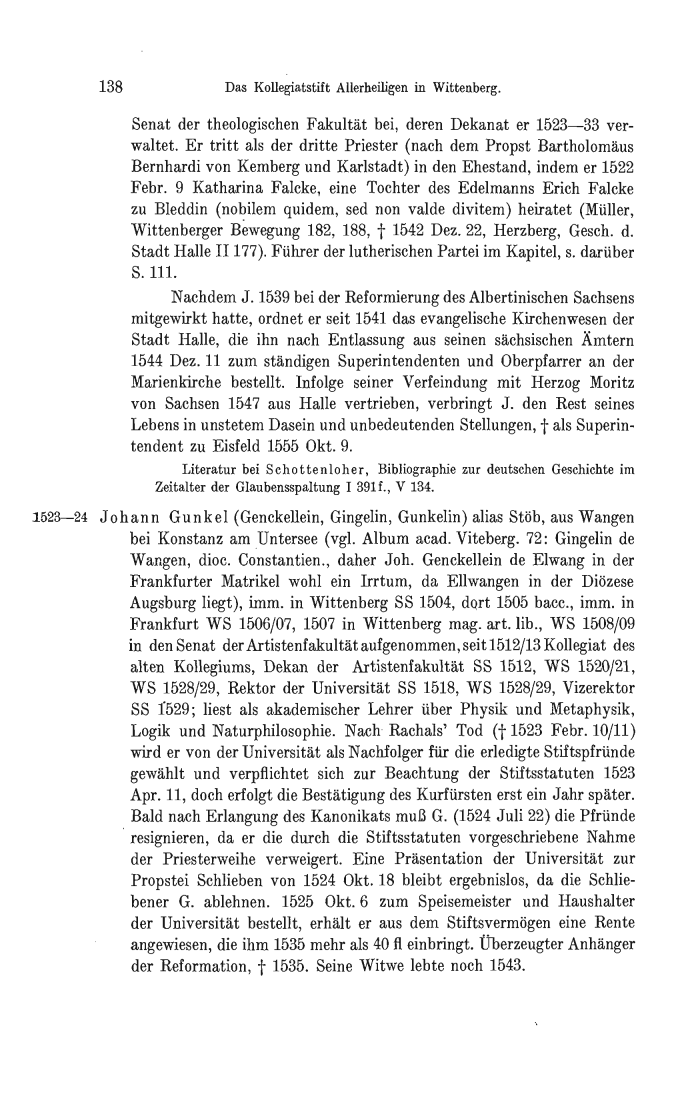 138 Das Kollegiatstift Allerheiligen in Wittenberg.

Senat der theologischen Fakultät bei, deren Dekanat er 1523—33 verwaltet. Er tritt als der dritte Priester (nach dem Propst Bartholomäus Bernhardi von Kemberg und Karlstadt) in den Ehestand, indem er 1522 Febr. 9 Katharina Falcke, eine Tochter des Edelmanns Erich Falcke zu Bleddin (nobilem quidem, sed non valde divitem) heiratet (Müller, Wittenberger Bewegung 182, 188, † 1542 Dez. 22, Herzberg, Gesch. d. Stadt Halle II 177). Führer der lutherischen Partei im Kapitel, s. darüber S. 111.

Nachdem J. 1539 bei der Reformierung des Albertinischen Sachsens mitgewirkt hatte, ordnet er seit 1541 das evangelische Kirchenwesen der Stadt Halle, die ihn nach Entlassung aus seinen sächsischen Ämtern 1544 Dez. 11 zum ständigen Superintendenten und Oberpfarrer an der Marienkirche bestellt. Infolge seiner Verfeindung mit Herzog Moritz von Sachsen 1547 aus Halle vertrieben, verbringt J. den Rest seines Lebens in unstetem Dasein und unbedeutenden Stellungen, † als Superintendent zu Eisfeld 1555 Okt. 9.

Literatur bei Schottenloher, Bibliographie zur deutschen Geschichte im Zeitalter der Glaubensspaltung I 391f., V 134.

1523—24 Johann Gunkel (Genckellein, Gingelin, Gunkelin) alias Stöb, aus Wangen bei Konstanz am Untersee (vgl. Album acad. Viteberg. 72: Gingelin de Wangen, dioc. Constantien., daher Joh. Genckellein de Elwang in der Frankfurter Matrikel wohl ein Irrtum, da Ellwangen in der Diözese Augsburg liegt), imm. in Wittenberg SS 1504, dort 1505 bacc., imm. in Frankfurt WS 1506/07, 1507 in Wittenberg mag. art. lib., WS 1508/09 in den Senat der Artistenfakultät aufgenommen, seit 1512/13 Kollegiat des alten Kollegiums, Dekan der Artistenfakultät SS 1512, WS 1520/21, WS 1528/29, Rektor der Universität SS 1518, WS 1528/29, Vizerektor SS 1529; liest als akademischer Lehrer über Physik und Metaphysik, Logik und Naturphilosophie. Nach Rachals' Tod († 1523 Febr. 10/11) wird er von der Universität als Nachfolger für die erledigte Stiftspfründe gewählt und verpflichtet sich zur Beachtung der Stiftsstatuten 1523 Apr. 11, doch erfolgt die Bestätigung des Kurfürsten erst ein Jahr später. Bald nach Erlangung des Kanonikats muß G. (1524 Juli 22) die Pfründe resignieren, da er die durch die Stiftsstatuten vorgeschriebene Nahme der Priesterweihe verweigert. Eine Präsentation der Universität zur Propstei Schlieben von 1524 Okt. 18 bleibt ergebnislos, da die Schliebener G. ablehnen. 1525 Okt. 6 zum Speisemeister und Haushalter der Universität bestellt, erhält er aus dem Stiftsvermögen eine Rente angewiesen, die ihm 1535 mehr als 40 fl einbringt. Überzeugter Anhänger der Reformation, † 1535. Seine Witwe lebte noch 1543.